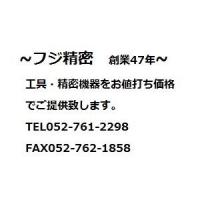 ~フジ精密　創業47年~

工具・精密機器をお値打ち価格でご提供致します。

TEL052-761-2298

FAX052-762-1858